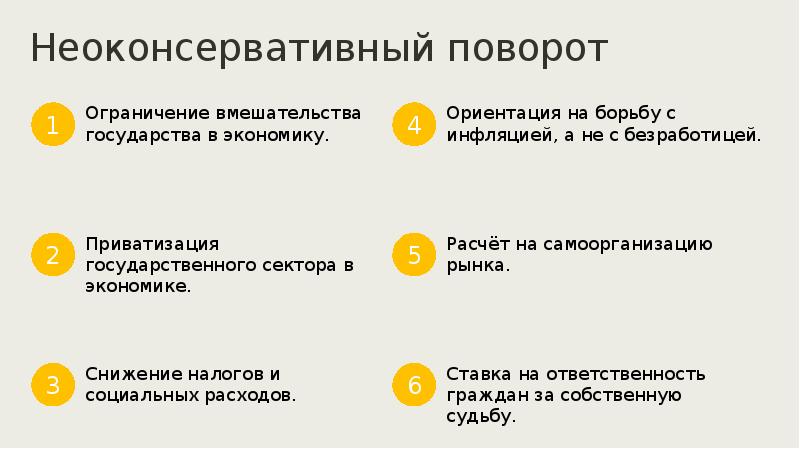 Неоконсервативный поворот

1 Ограничение вмешательства государства в экономику.

2 Приватизация государственного сектора в экономике.

3 Снижение налогов и социальных расходов.

4 Ориентация на борьбу с инфляцией, а не с безработицей.

5 Расчёт на самоорганизацию рынка.

6 Ставка на ответственность граждан за собственную судьбу.